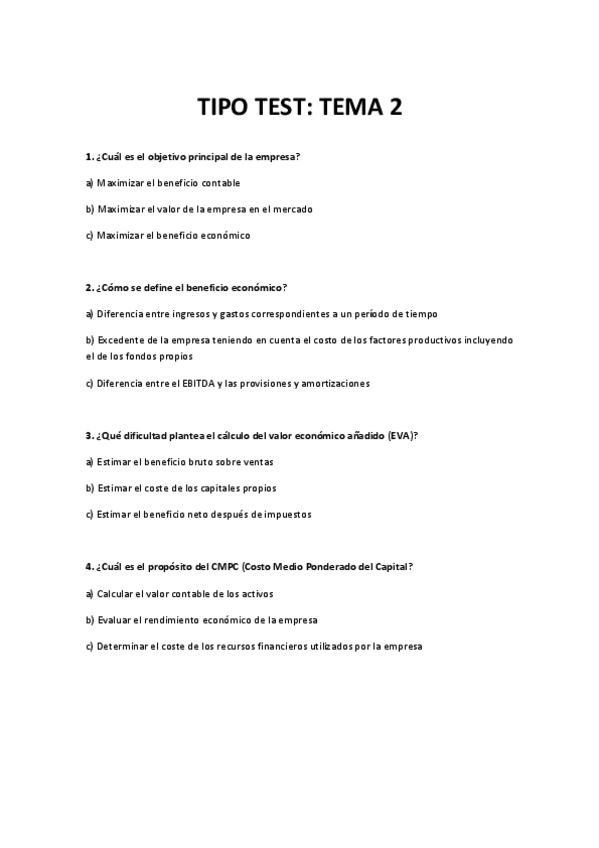 TIPO TEST: TEMA 2

1. ¿Cuál es el objetivo principal de la empresa?

a) Maximizar el beneficio contable

b) Maximizar el valor de la empresa en el mercado

c) Maximizar el beneficio económico

2. ¿Cómo se define el beneficio económico?

a) Diferencia entre ingresos y gastos correspondientes a un período de tiempo

b) Excedente de la empresa teniendo en cuenta el costo de los factores productivos incluyendo el de los fondos propios

c) Diferencia entre el EBITDA y las provisiones y amortizaciones

3. ¿Qué dificultad plantea el cálculo del valor económico añadido (EVA)?

a) Estimar el beneficio bruto sobre ventas

b) Estimar el coste de los capitales propios

c) Estimar el beneficio neto después de impuestos

4. ¿Cuál es el propósito del CMPC (Costo Medio Ponderado del Capital?

a) Calcular el valor contable de los activos

b) Evaluar el rendimiento económico de la empresa

c) Determinar el coste de los recursos financieros utilizados por la empresa